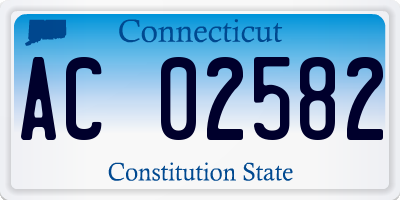 Connecticut

AC 02582

Constitution State